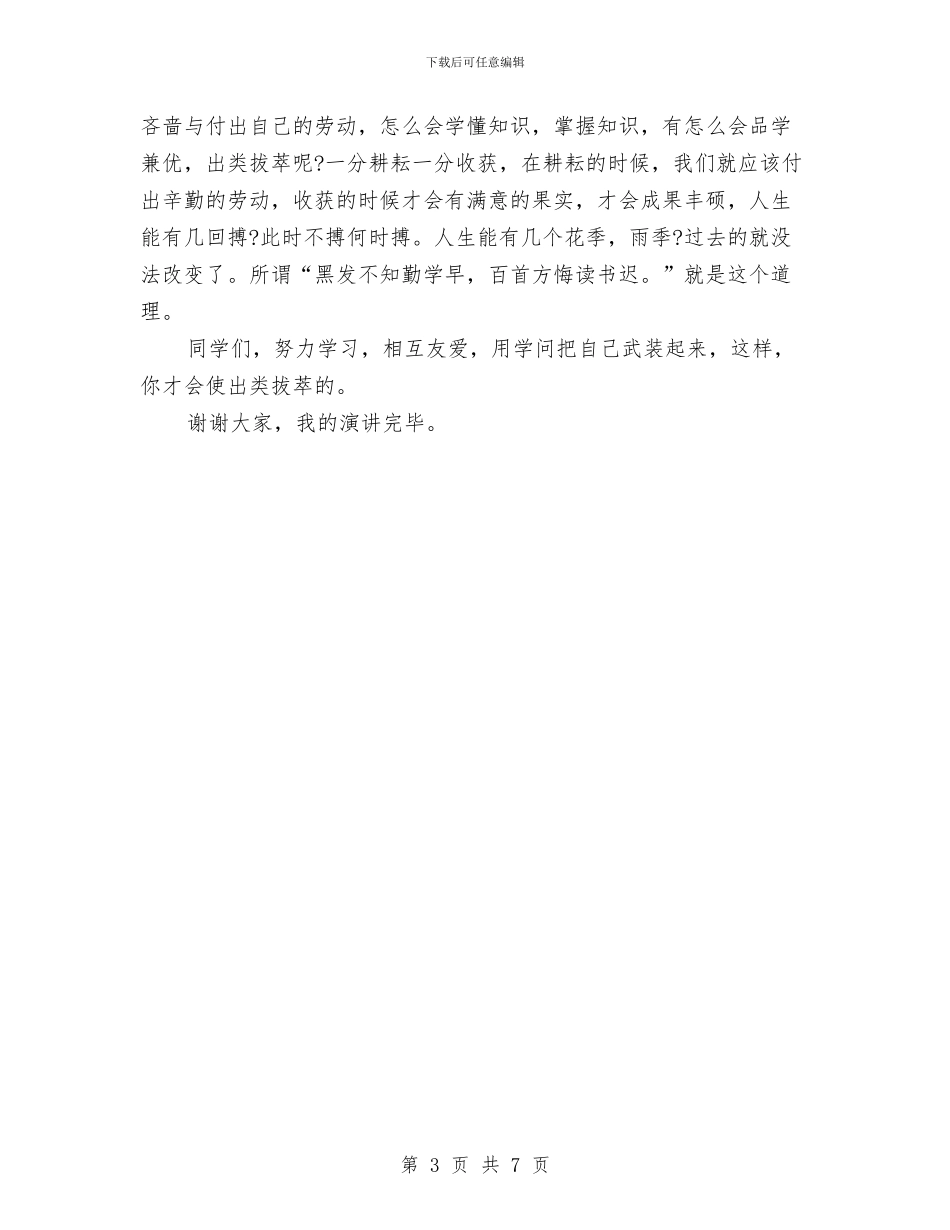 下载后可任意编辑

吝啬与付出自己的劳动，怎么会学懂知识，掌握知识，有怎么会品学兼优，出类拔萃呢?一分耕耘一分收获，在耕耘的时候，我们就应该付出辛勤的劳动，收获的时候才会有满意的果实，才会成果丰硕，人生能有几回搏?此时不搏何时搏。人生能有几个花季，雨季?过去的就没法改变了。所谓“黑发不知勤学早，百首方悔读书迟。”就是这个道理。

同学们，努力学习，相互友爱，用学问把自己武装起来，这样，你才会使出类拔萃的。

谢谢大家，我的演讲完毕。

第 3 页 共 7 页